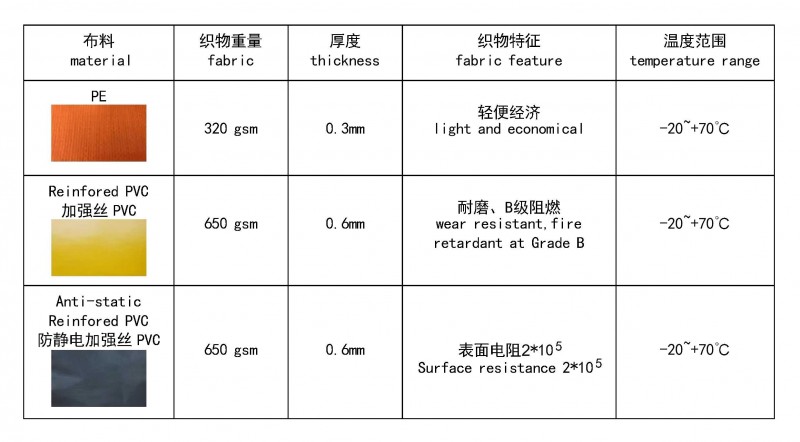 | 布料 material | 织物重量 fabric | 厚度 thickness | 织物特征 fabric feature | 温度范围 temperature range |
|---|---|---|---|---|
| PE | 320 gsm | 0.3mm | 轻便经济 light and economical | -20~+70°C |
| Reinfored PVC 加强丝 PVC | 650 gsm | 0.6mm | 耐磨、B级阻燃 wear resistant,fire retardant at Grade B | -20~+70°C |
| Anti-static Reinfored PVC 防静电加强丝 PVC | 650 gsm | 0.6mm | 表面电阻$2*10^5$ Surface resistance $2*10^5$ | -20~+70°C |